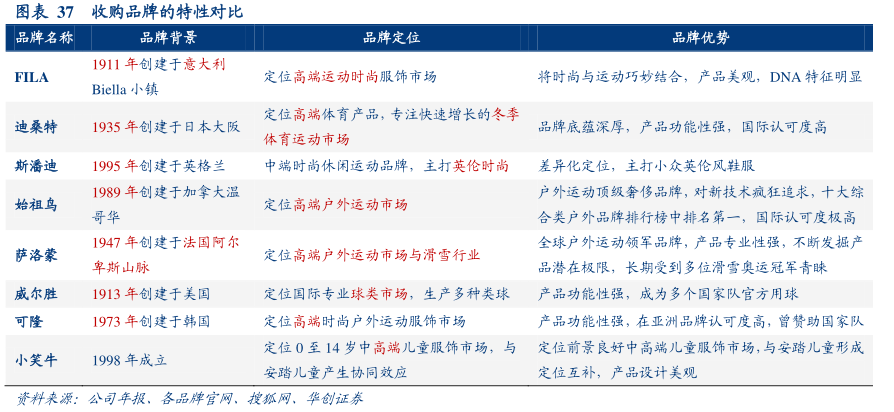 图表 37 收购品牌的特性对比

| 品牌名称 | 品牌背景 | 品牌定位 | 品牌优势 |
|---|---|---|---|
| FILA | 1911 年创建于意大利 Biella 小镇 | 定位高端运动时尚服饰市场 | 将时尚与运动巧妙结合，产品美观，DNA 特征明显 |
| 迪桑特 | 1935 年创建于日本大阪 | 定位高端体育产品，专注快速增长的冬季体育运动市场 | 品牌底蕴深厚，产品功能性强，国际认可度高 |
| 斯潘迪 | 1995 年创建于英格兰 | 中端时尚休闲运动品牌，主打英伦时尚 | 差异化定位，主打小众英伦风鞋服 |
| 始祖鸟 | 1989 年创建于加拿大温哥华 | 定位高端户外运动市场 | 户外运动顶级奢侈品牌，对新技术疯狂追求，十大综合类户外品牌排行榜中排名第一，国际认可度极高 |
| 萨洛蒙 | 1947 年创建于法国阿尔卑斯山脉 | 定位高端户外运动市场与滑雪行业 | 全球户外运动领军品牌，产品专业性强，不断发掘产品潜在极限，长期受到多位滑雪奥运冠军青睐 |
| 威尔胜 | 1913 年创建于美国 | 定位国际专业球类市场，生产多种类球 | 产品功能性强，成为多个国家队官方用球 |
| 可隆 | 1973 年创建于韩国 | 定位高端时尚户外运动服饰市场 | 产品功能性强，在亚洲品牌认可度高，曾赞助国家队 |
| 小笑牛 | 1998 年成立 | 定位 0 至 14 岁中高端儿童服饰市场，与安踏儿童产生协同效应 | 定位前景良好中高端儿童服饰市场，与安踏儿童形成定位互补，产品设计美观 |

资料来源：公司年报、各品牌官网、搜狐网、华创证券